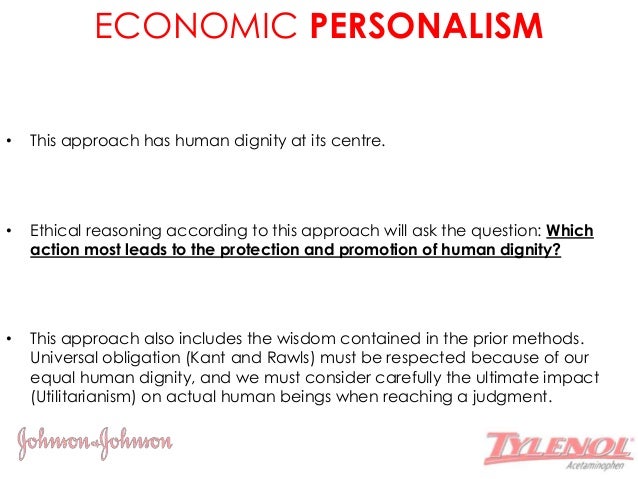 ECONOMIC PERSONALISM

• This approach has human dignity at its centre.

• Ethical reasoning according to this approach will ask the question: Which action most leads to the protection and promotion of human dignity?

• This approach also includes the wisdom contained in the prior methods. Universal obligation (Kant and Rawls) must be respected because of our equal human dignity, and we must consider carefully the ultimate impact (Utilitarianism) on actual human beings when reaching a judgment.

Johnson & Johnson

TYLENOL
Acetaminophen